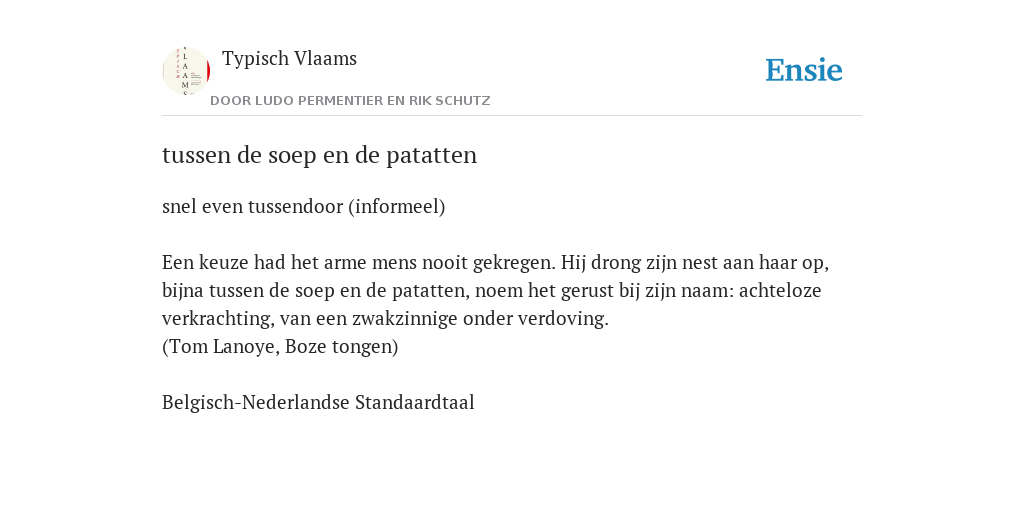 Typisch Vlaams
DOOR LUDO PERMENTIER EN RIK SCHUTZ

Ensie

tussen de soep en de patatten

snel even tussendoor (informeel)

Een keuze had het arme mens nooit gekregen. Hij drong zijn nest aan haar op, bijna tussen de soep en de patatten, noem het gerust bij zijn naam: achteloze verkrachting, van een zwakzinnige onder verdoving.
(Tom Lanoye, Boze tongen)

Belgisch-Nederlandse Standaardtaal